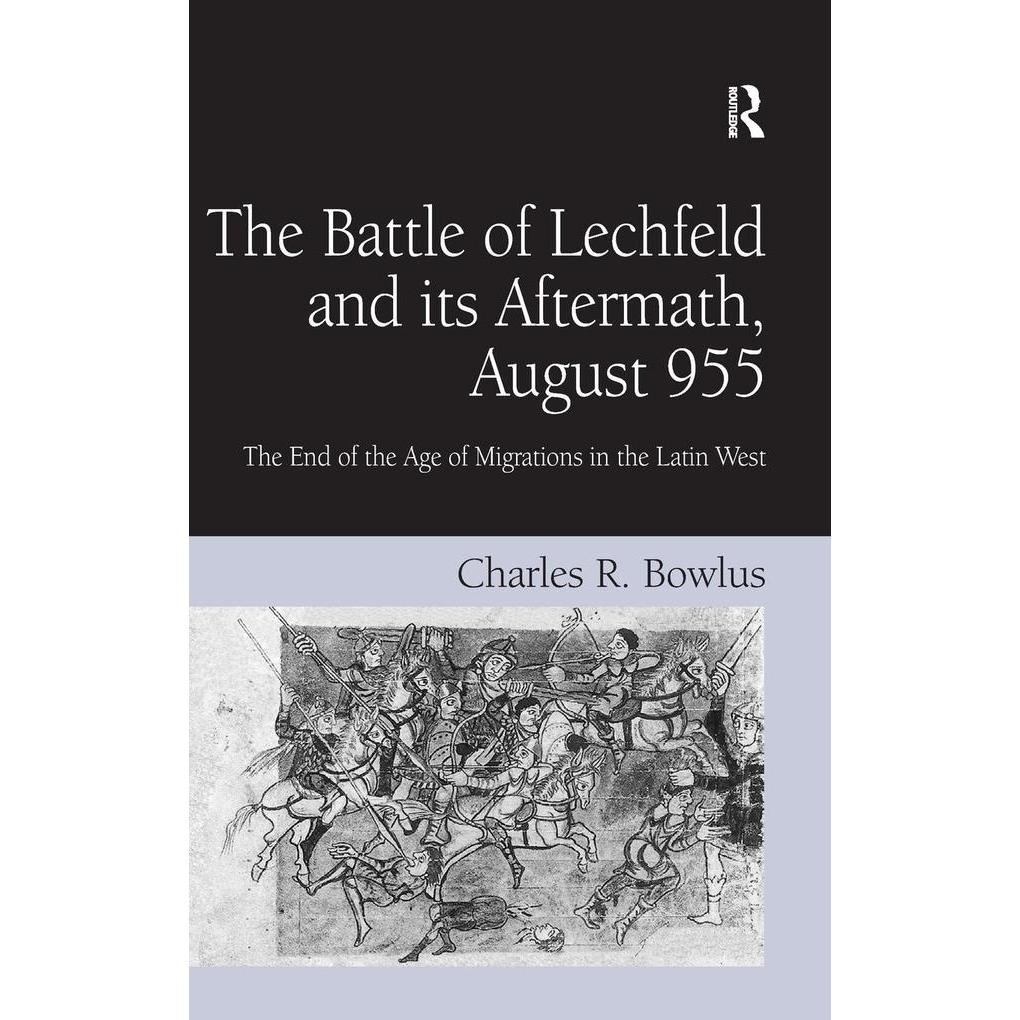 ROUTLEDGE

The Battle of Lechfeld and its Aftermath, August 955

The End of the Age of Migrations in the Latin West

Charles R. Bowlus